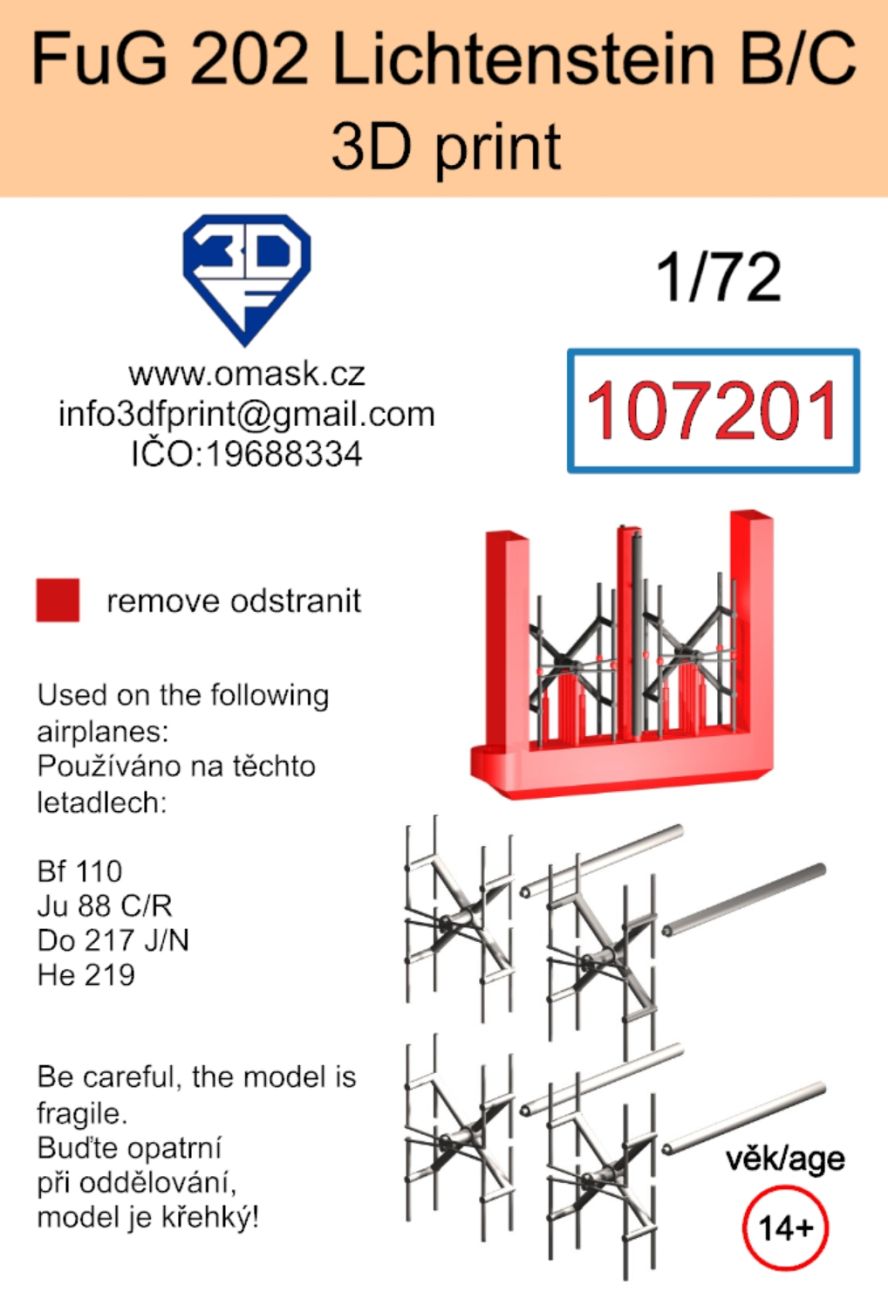 FuG 202 Lichtenstein B/C
3D print

3D
F

www.omask.cz
info3dfprint@gmail.com
IČO:19688334

1/72

107201

remove odstranit

Used on the following airplanes:
Používáno na těchto letadlech:

Bf 110
Ju 88 C/R
Do 217 J/N
He 219

Be careful, the model is fragile.
Buďte opatrní při oddělování, model je křehký!

věk/age

14+